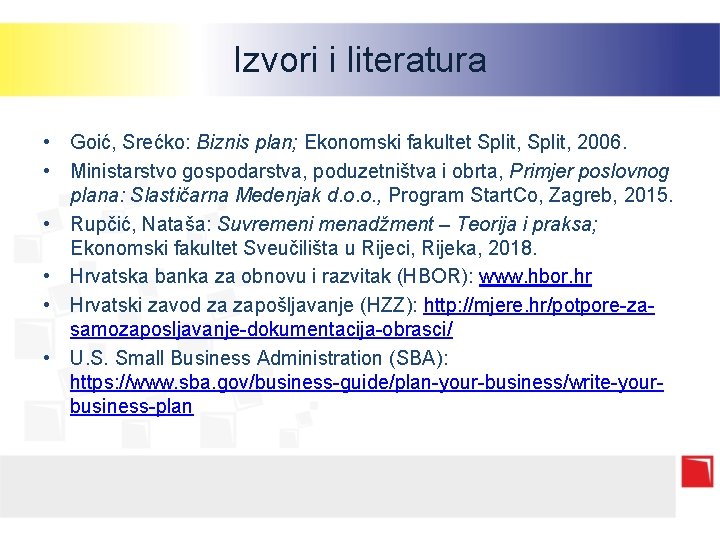 Izvori i literatura

• Goić, Srećko: Biznis plan; Ekonomski fakultet Split, Split, 2006.
• Ministarstvo gospodarstva, poduzetništva i obrta, Primjer poslovnog plana: Slastičarna Medenjak d.o.o., Program StartCo, Zagreb, 2015.
• Rupčić, Nataša: Suvremeni menadžment – Teorija i praksa; Ekonomski fakultet Sveučilišta u Rijeci, Rijeka, 2018.
• Hrvatska banka za obnovu i razvitak (HBOR): www.hbor.hr
• Hrvatski zavod za zapošljavanje (HZZ): http://mjere.hr/potpore-za-samozaposljavanje-dokumentacija-obrasci/
• U.S. Small Business Administration (SBA): https://www.sba.gov/business-guide/plan-your-business/write-your-business-plan